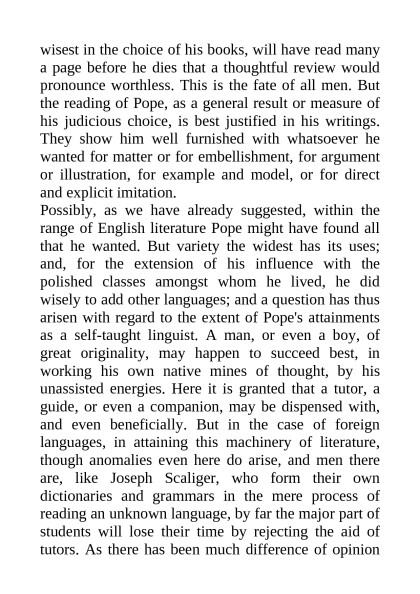 wisest in the choice of his books, will have read many a page before he dies that a thoughtful review would pronounce worthless. This is the fate of all men. But the reading of Pope, as a general result or measure of his judicious choice, is best justified in his writings. They show him well furnished with whatsoever he wanted for matter or for embellishment, for argument or illustration, for example and model, or for direct and explicit imitation.

Possibly, as we have already suggested, within the range of English literature Pope might have found all that he wanted. But variety the widest has its uses; and, for the extension of his influence with the polished classes amongst whom he lived, he did wisely to add other languages; and a question has thus arisen with regard to the extent of Pope's attainments as a self-taught linguist. A man, or even a boy, of great originality, may happen to succeed best, in working his own native mines of thought, by his unassisted energies. Here it is granted that a tutor, a guide, or even a companion, may be dispensed with, and even beneficially. But in the case of foreign languages, in attaining this machinery of literature, though anomalies even here do arise, and men there are, like Joseph Scaliger, who form their own dictionaries and grammars in the mere process of reading an unknown language, by far the major part of students will lose their time by rejecting the aid of tutors. As there has been much difference of opinion